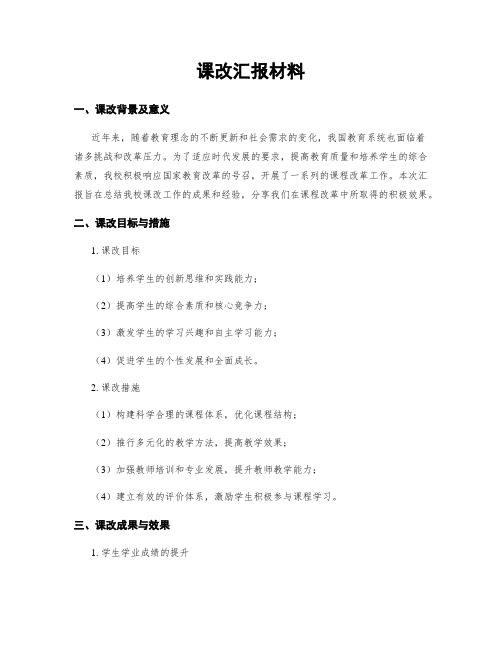 课改汇报材料

一、课改背景及意义

近年来，随着教育理念的不断更新和社会需求的变化，我国教育系统也面临着诸多挑战和改革压力。为了适应时代发展的要求，提高教育质量和培养学生的综合素质，我校积极响应国家教育改革的号召，开展了一系列的课程改革工作。本次汇报旨在总结我校课改工作的成果和经验，分享我们在课程改革中所取得的积极效果。

二、课改目标与措施

1. 课改目标

（1）培养学生的创新思维和实践能力；

（2）提高学生的综合素质和核心竞争力；

（3）激发学生的学习兴趣和自主学习能力；

（4）促进学生的个性发展和全面成长。

2. 课改措施

（1）构建科学合理的课程体系，优化课程结构；

（2）推行多元化的教学方法，提高教学效果；

（3）加强教师培训和专业发展，提升教师教学能力；

（4）建立有效的评价体系，激励学生积极参与课程学习。

三、课改成果与效果

1. 学生学业成绩的提升